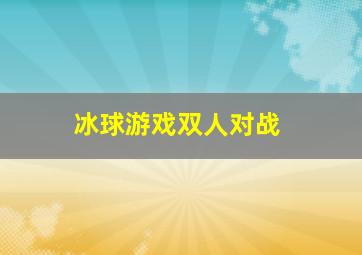 冰球游戏双人对战